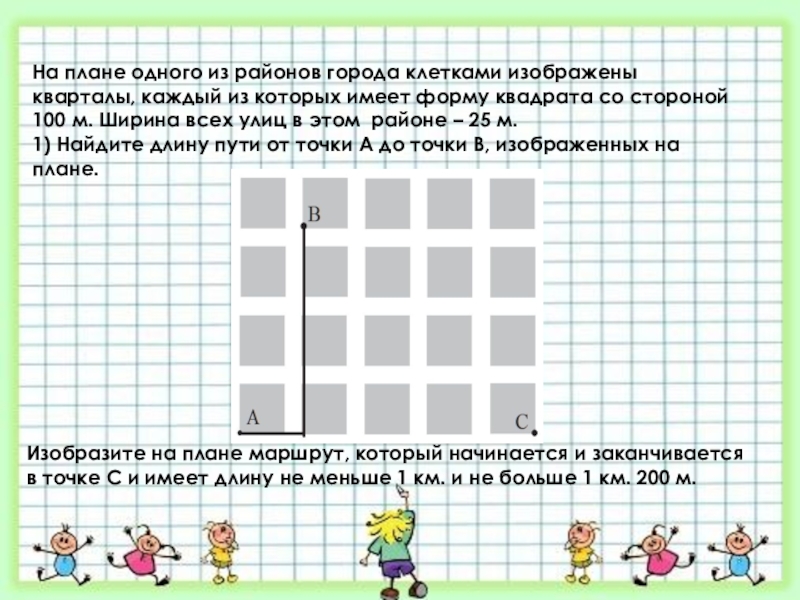 На плане одного из районов города клетками изображены кварталы, каждый из которых имеет форму квадрата со стороной 100 м. Ширина всех улиц в этом районе – 25 м.
1) Найдите длину пути от точки А до точки В, изображенных на плане.

B
A
C

Изобразите на плане маршрут, который начинается и заканчивается в точке С и имеет длину не меньше 1 км. и не больше 1 км. 200 м.